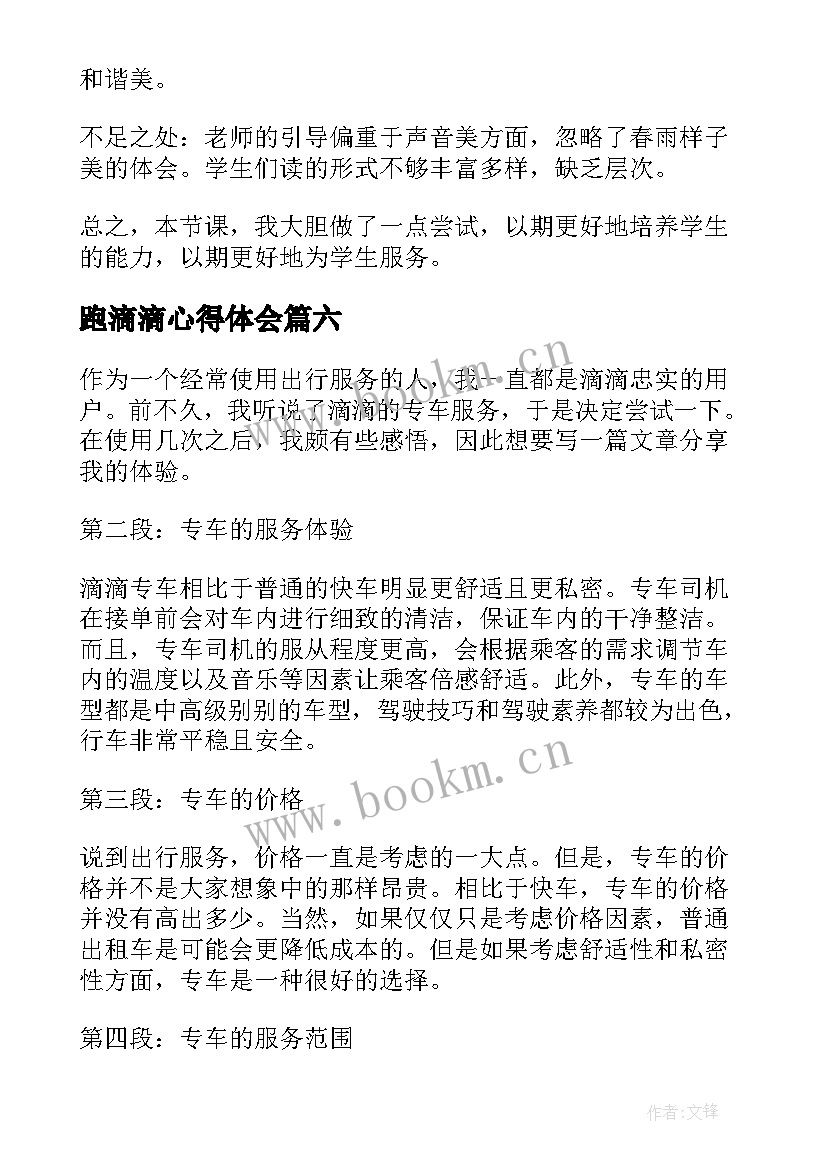 和谐美。

不足之处：老师的引导偏重于声音美方面，忽略了春雨样子美的体会。学生们读的形式不够丰富多样，缺乏层次。

总之，本节课，我大胆做了一点尝试，以期更好地培养学生的能力，以期更好地为学生服务。

跑滴滴心得体会篇六

作为一个经常使用出行服务的人，我一直都是滴滴忠实的用户。前不久，我听说了滴滴的专车服务，于是决定尝试一下。在使用几次之后，我颇有些感悟，因此想要写一篇文章分享我的体验。

第二段：专车的服务体验

滴滴专车相比于普通的快车明显更舒适且更私密。专车司机在接单前会对车内进行细致的清洁，保证车内的干净整洁。而且，专车司机的服从程度更高，会根据乘客的需求调节车内的温度以及音乐等因素让乘客倍感舒适。此外，专车的车型都是中高级别别的车型，驾驶技巧和驾驶素养都较为出色，行车非常平稳且安全。

第三段：专车的价格

说到出行服务，价格一直是考虑的一大点。但是，专车的价格并不是大家想象中的那样昂贵。相比于快车，专车的价格并没有高出多少。当然，如果仅仅只是考虑价格因素，普通出租车是可能会更降低成本的。但是如果考虑舒适性和私密性方面，专车是一种很好的选择。

第四段：专车的服务范围

www.bookm.cn

www.bookm.cn

作者:文锋